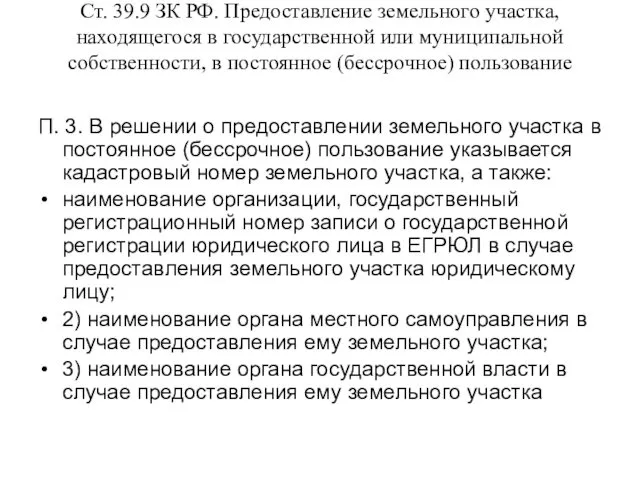 Ст. 39.9 ЗК РФ. Предоставление земельного участка, находящегося в государственной или муниципальной собственности, в постоянное (бессрочное) пользование

П. 3. В решении о предоставлении земельного участка в постоянное (бессрочное) пользование указывается кадастровый номер земельного участка, а также:

• наименование организации, государственный регистрационный номер записи о государственной регистрации юридического лица в ЕГРЮЛ в случае предоставления земельного участка юридическому лицу;

• 2) наименование органа местного самоуправления в случае предоставления ему земельного участка;

• 3) наименование органа государственной власти в случае предоставления ему земельного участка